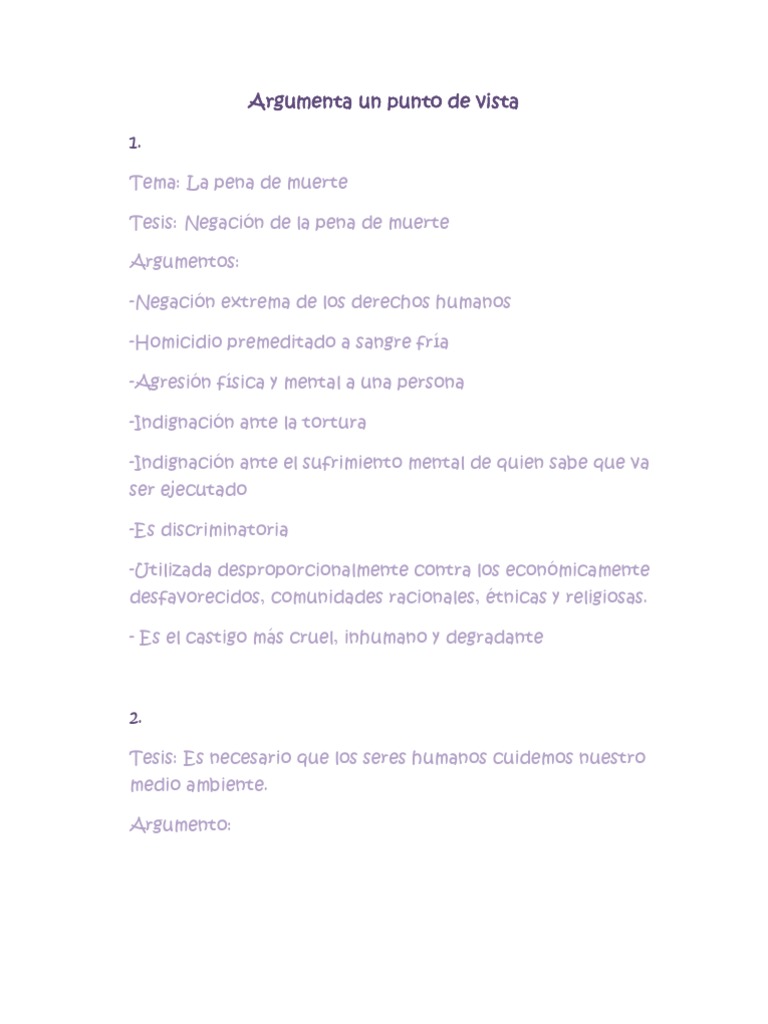 Argumenta un punto de vista

1.

Tema: La pena de muerte

Tesis: Negación de la pena de muerte

Argumentos:

-Negación extrema de los derechos humanos

-Homicidio premeditado a sangre fría

-Agresión física y mental a una persona

-Indignación ante la tortura

-Indignación ante el sufrimiento mental de quien sabe que va ser ejecutado

-Es discriminatoria

-Utilizada desproporcionalmente contra los económicamente desfavorecidos, comunidades racionales, étnicas y religiosas.

- Es el castigo más cruel, inhumano y degradante

2.

Tesis: Es necesario que los seres humanos cuidemos nuestro medio ambiente.

Argumento: